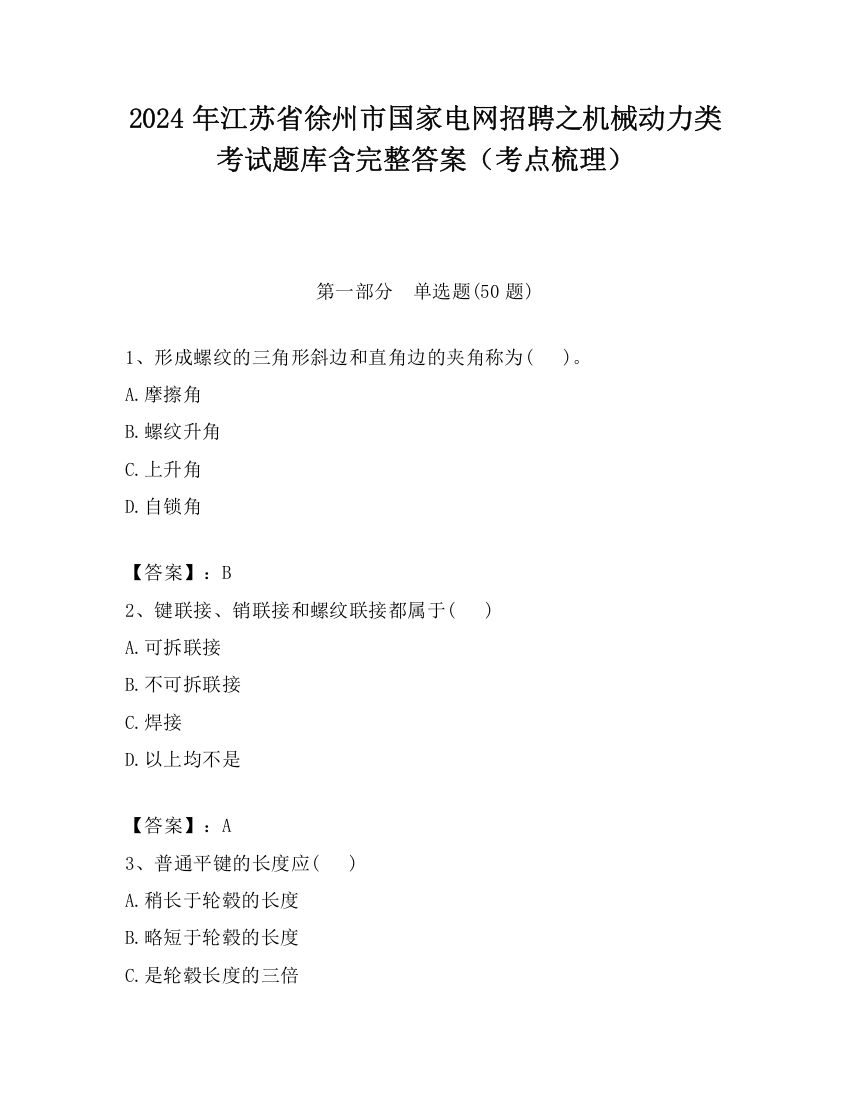 2024 年江苏省徐州市国家电网招聘之机械动力类考试题库含完整答案（考点梳理）

第一部分　单选题(50 题)

1、形成螺纹的三角形斜边和直角边的夹角称为(　　)。

A.摩擦角

B.螺纹升角

C.上升角

D.自锁角

【答案】：B

2、键联接、销联接和螺纹联接都属于(　　)

A.可拆联接

B.不可拆联接

C.焊接

D.以上均不是

【答案】：A

3、普通平键的长度应(　　)

A.稍长于轮毂的长度

B.略短于轮毂的长度

C.是轮毂长度的三倍